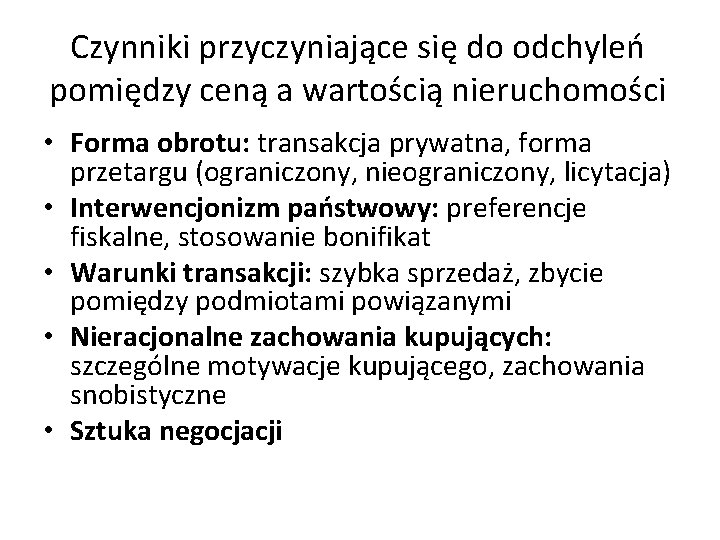 Czynniki przyczyniające się do odchyleń pomiędzy ceną a wartością nieruchomości

• Forma obrotu: transakcja prywatna, forma przetargu (ograniczony, nieograniczony, licytacja)
• Interwencjonizm państwowy: preferencje fiskalne, stosowanie bonifikat
• Warunki transakcji: szybka sprzedaż, zbycie pomiędzy podmiotami powiązanymi
• Nieracjonalne zachowania kupujących: szczególne motywacje kupującego, zachowania snobistyczne
• Sztuka negocjacji